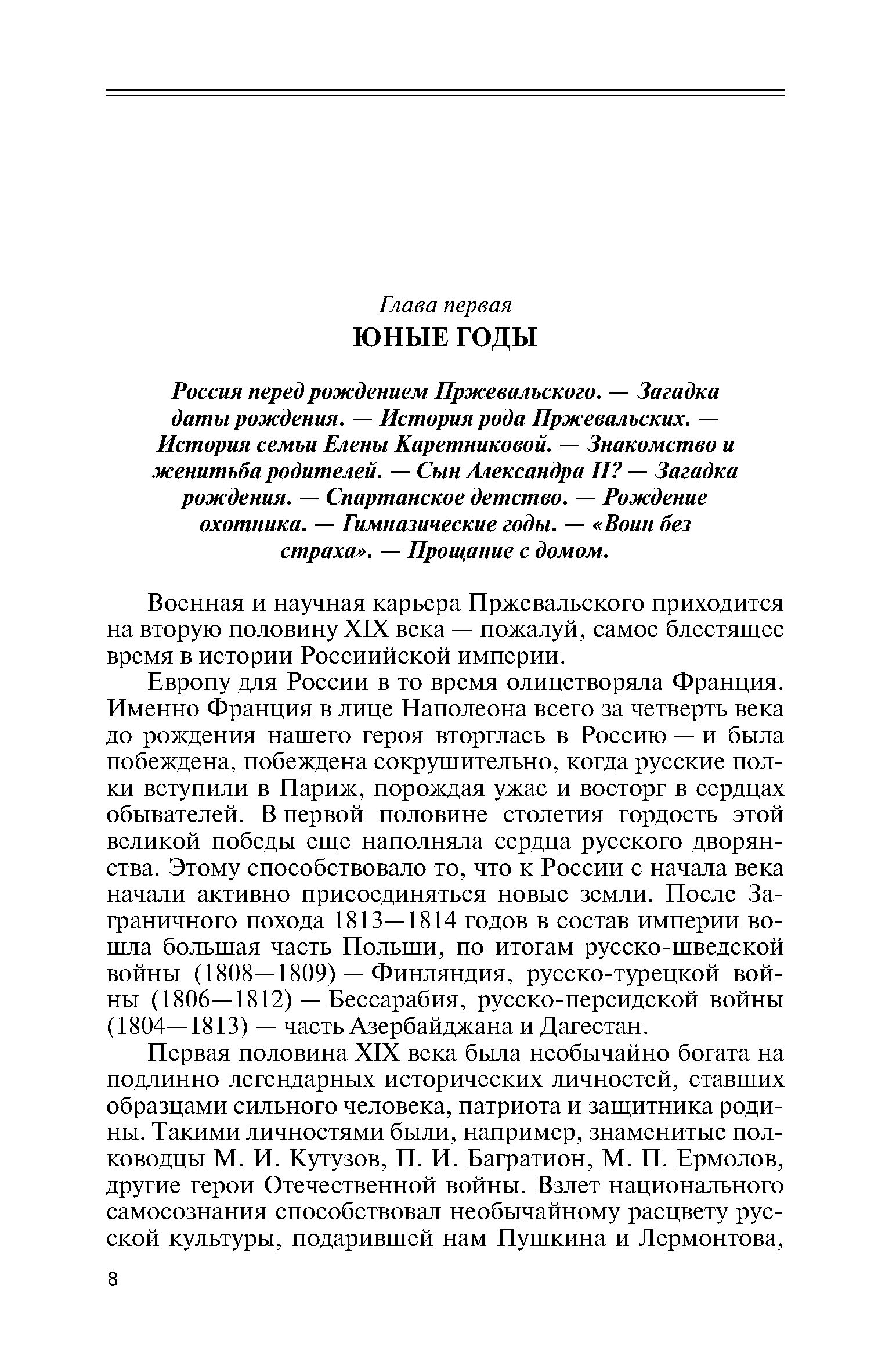 Глава первая
ЮНЫЕ ГОДЫ

Россия перед рождением Пржевальского. — Загадка даты рождения. — История рода Пржевальских. — История семьи Елены Каретниковой. — Знакомство и женитьба родителей. — Сын Александра II? — Загадка рождения. — Спартанское детство. — Рождение охотника. — Гимназические годы. — «Воин без страха». — Прощание с домом.

Военная и научная карьера Пржевальского приходится на вторую половину XIX века — пожалуй, самое блестящее время в истории Россиийской империи.

Европу для России в то время олицетворяла Франция. Именно Франция в лице Наполеона всего за четверть века до рождения нашего героя вторглась в Россию — и была побеждена, побеждена сокрушительно, когда русские полки вступили в Париж, порождая ужас и восторг в сердцах обывателей. В первой половине столетия гордость этой великой победы еще наполняла сердца русского дворянства. Этому способствовало то, что к России с начала века начали активно присоединяться новые земли. После Заграничного похода 1813—1814 годов в состав империи вошла большая часть Польши, по итогам русско-шведской войны (1808—1809) — Финляндия, русско-турецкой войны (1806—1812) — Бессарабия, русско-персидской войны (1804—1813) — часть Азербайджана и Дагестан.

Первая половина XIX века была необычайно богата на подлинно легендарных исторических личностей, ставших образцами сильного человека, патриота и защитника родины. Такими личностями были, например, знаменитые полководцы М. И. Кутузов, П. И. Багратион, М. П. Ермолов, другие герои Отечественной войны. Взлет национального самосознания способствовал необычайному расцвету русской культуры, подарившей нам Пушкина и Лермонтова,

8